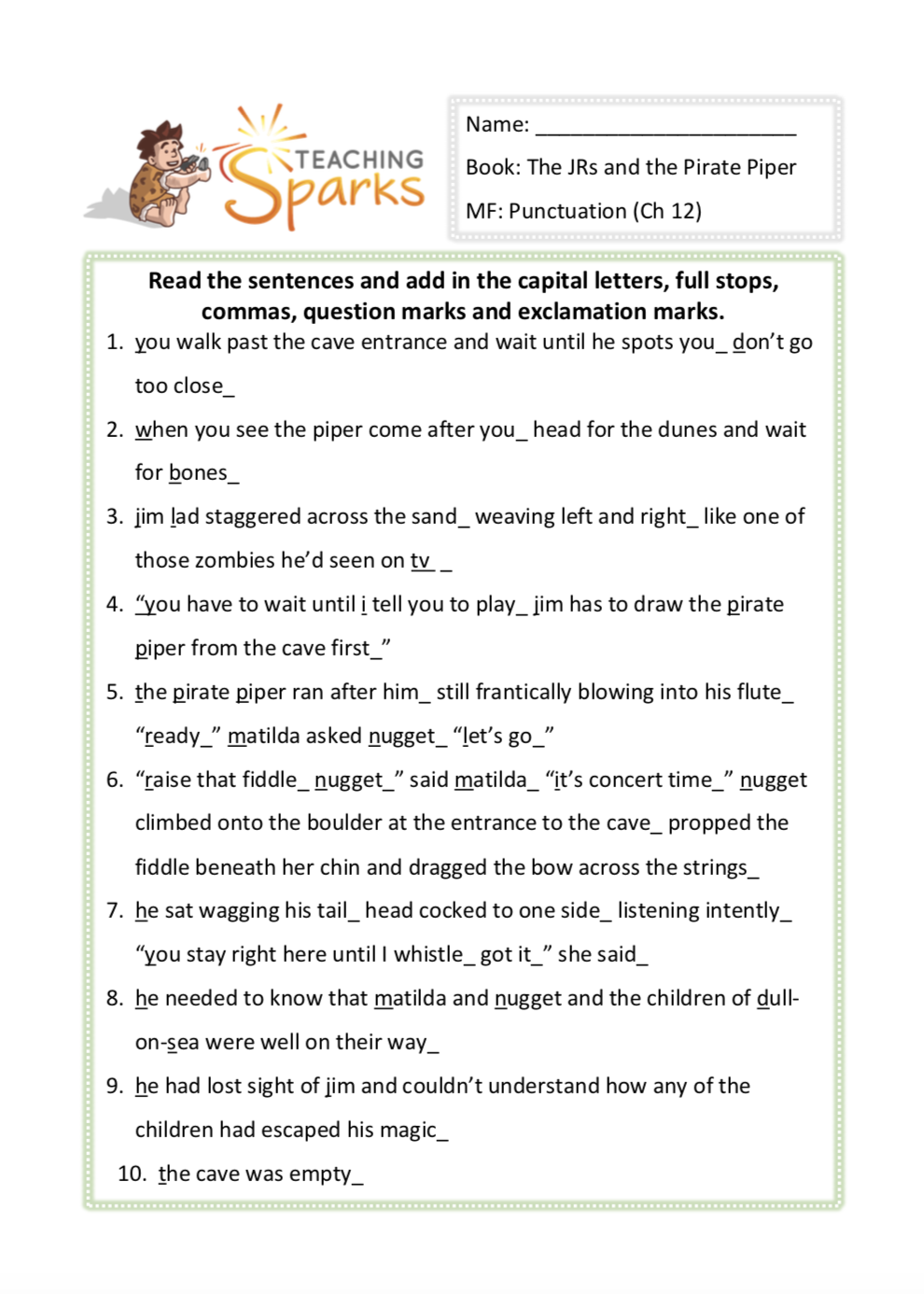 TEACHING Sparks

Name: ______________________

Book: The JRs and the Pirate Piper

MF: Punctuation (Ch 12)

Read the sentences and add in the capital letters, full stops, commas, question marks and exclamation marks.

1. you walk past the cave entrance and wait until he spots you_ don't go too close_

2. when you see the piper come after you_ head for the dunes and wait for bones_

3. jim lad staggered across the sand_ weaving left and right_ like one of those zombies he'd seen on tv _

4. "you have to wait until i tell you to play_ jim has to draw the pirate piper from the cave first_"

5. the pirate piper ran after him_ still frantically blowing into his flute_ "ready_" matilda asked nugget_ "let's go_"

6. "raise that fiddle_ nugget_" said matilda_ "it's concert time_" nugget climbed onto the boulder at the entrance to the cave_ propped the fiddle beneath her chin and dragged the bow across the strings_

7. he sat wagging his tail_ head cocked to one side_ listening intently_ "you stay right here until I whistle_ got it_" she said_

8. he needed to know that matilda and nugget and the children of dull-on-sea were well on their way_

9. he had lost sight of jim and couldn't understand how any of the children had escaped his magic_

10. the cave was empty_